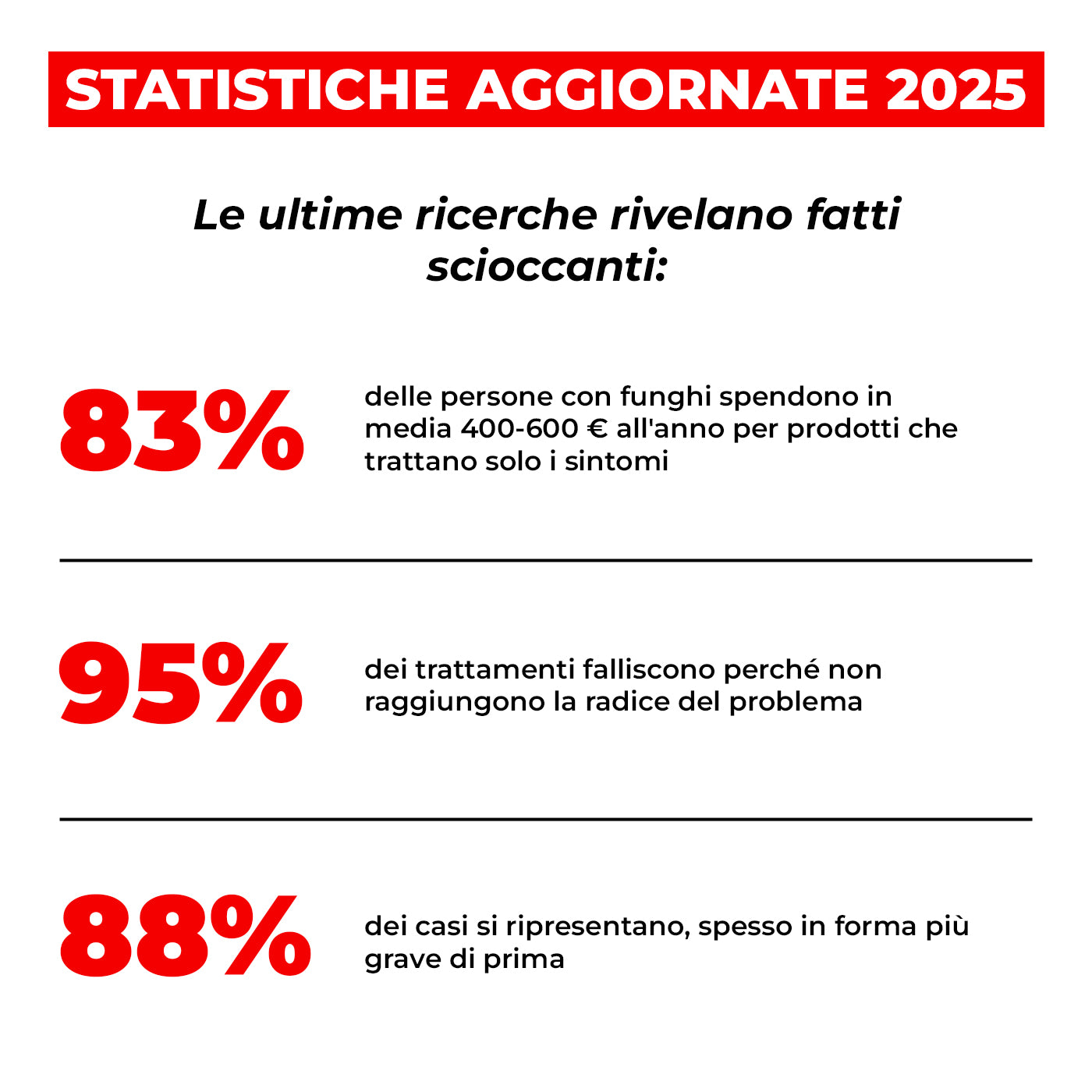 STATISTICHE AGGIORNATE 2025

Le ultime ricerche rivelano fatti scioccanti:

83%

delle persone con funghi spendono in media 400-600 € all'anno per prodotti che trattano solo i sintomi

95%

dei trattamenti falliscono perché non raggiungono la radice del problema

88%

dei casi si ripresentano, spesso in forma più grave di prima